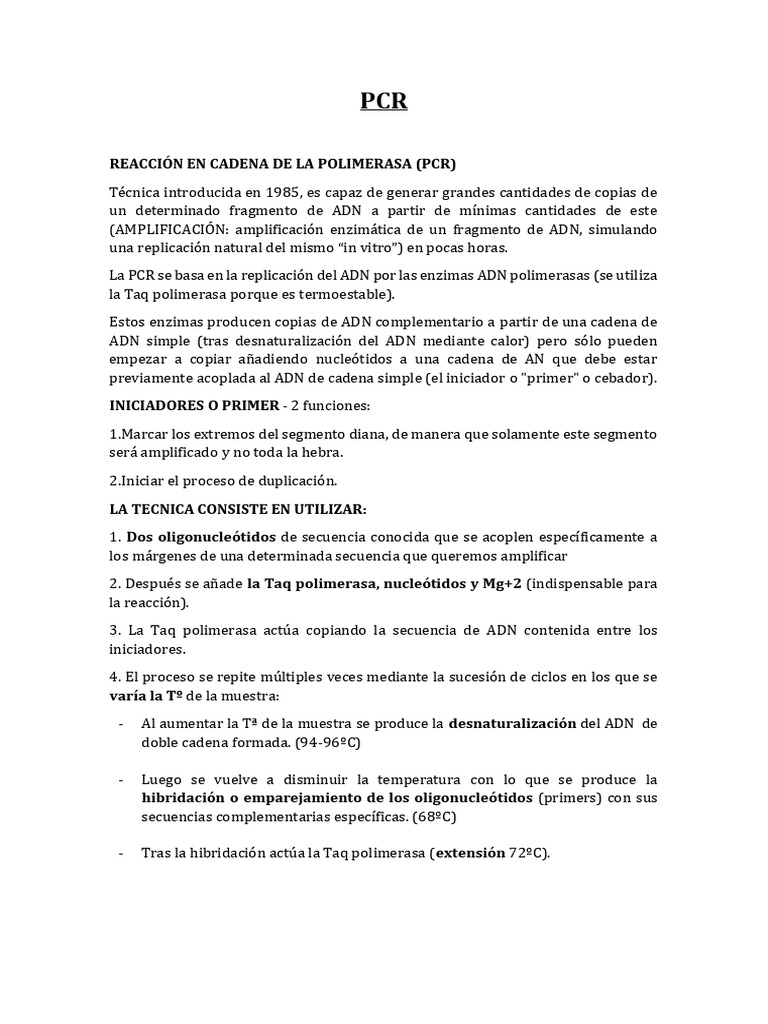 PCR

REACCIÓN EN CADENA DE LA POLIMERASA (PCR)

Técnica introducida en 1985, es capaz de generar grandes cantidades de copias de un determinado fragmento de ADN a partir de mínimas cantidades de este (AMPLIFICACIÓN: amplificación enzimática de un fragmento de ADN, simulando una replicación natural del mismo "in vitro") en pocas horas.

La PCR se basa en la replicación del ADN por las enzimas ADN polimerasas (se utiliza la Taq polimerasa porque es termoestable).

Estos enzimas producen copias de ADN complementario a partir de una cadena de ADN simple (tras desnaturalización del ADN mediante calor) pero sólo pueden empezar a copiar añadiendo nucleótidos a una cadena de AN que debe estar previamente acoplada al ADN de cadena simple (el iniciador o "primer" o cebador).

INICIADORES O PRIMER - 2 funciones:

1.Marcar los extremos del segmento diana, de manera que solamente este segmento será amplificado y no toda la hebra.

2.Iniciar el proceso de duplicación.

LA TECNICA CONSISTE EN UTILIZAR:

1. Dos oligonucleótidos de secuencia conocida que se acoplen específicamente a los márgenes de una determinada secuencia que queremos amplificar

2. Después se añade la Taq polimerasa, nucleótidos y Mg+2 (indispensable para la reacción).

3. La Taq polimerasa actúa copiando la secuencia de ADN contenida entre los iniciadores.

4. El proceso se repite múltiples veces mediante la sucesión de ciclos en los que se varía la Tº de la muestra:

- Al aumentar la Tª de la muestra se produce la desnaturalización del ADN de doble cadena formada. (94-96ºC)

- Luego se vuelve a disminuir la temperatura con lo que se produce la hibridación o emparejamiento de los oligonucleótidos (primers) con sus secuencias complementarias específicas. (68ºC)

- Tras la hibridación actúa la Taq polimerasa (extensión 72ºC).